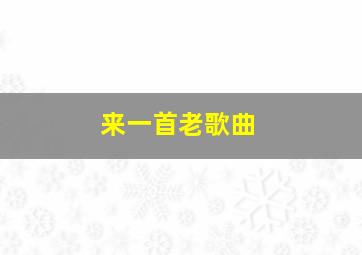 来一首老歌曲